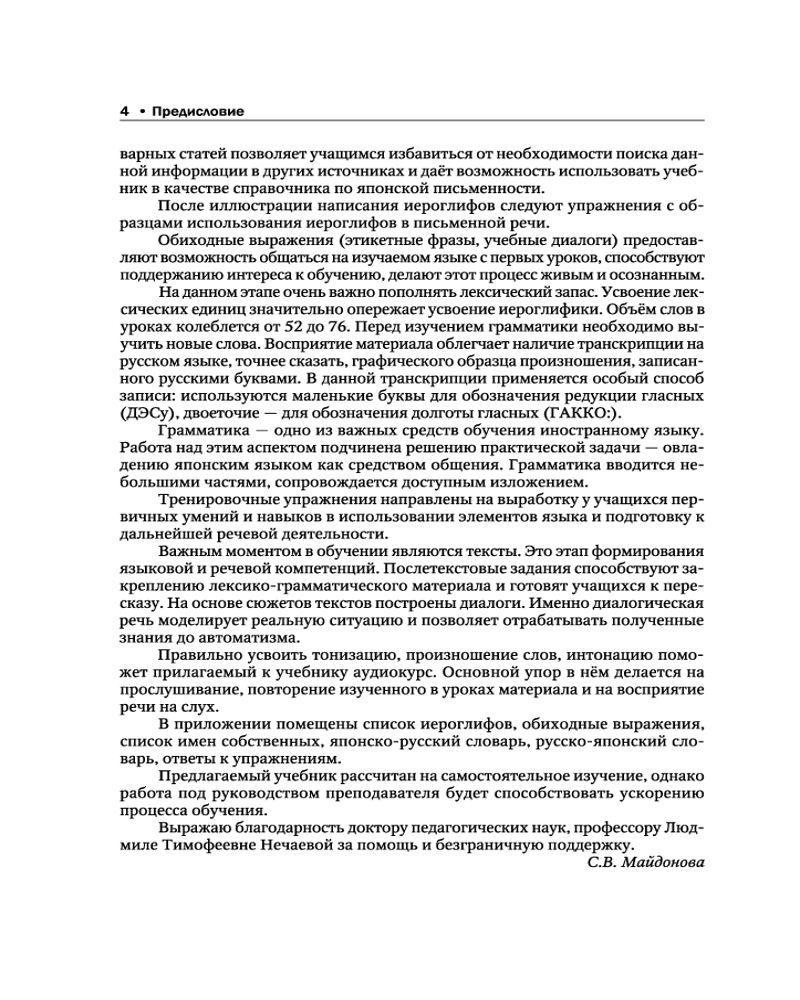 4 • Предисловие

варных статей позволяет учащимся избавиться от необходимости поиска данной информации в других источниках и даёт возможность использовать учебник в качестве справочника по японской письменности.

После иллюстрации написания иероглифов следуют упражнения с образцами использования иероглифов в письменной речи.

Обиходные выражения (этикетные фразы, учебные диалоги) предоставляют возможность общаться на изучаемом языке с первых уроков, способствуют поддержанию интереса к обучению, делают этот процесс живым и осознанным.

На данном этапе очень важно пополнять лексический запас. Усвоение лексических единиц значительно опережает усвоение иероглифики. Объём слов в уроках колеблется от 52 до 76. Перед изучением грамматики необходимо выучить новые слова. Восприятие материала облегчает наличие транскрипции на русском языке, точнее сказать, графического образца произношения, записанного русскими буквами. В данной транскрипции применяется особый способ записи: используются маленькие буквы для обозначения редукции гласных (ДЭСу), двоеточие — для обозначения долготы гласных (ГАККО:).

Грамматика — одно из важных средств обучения иностранному языку. Работа над этим аспектом подчинена решению практической задачи — овладению японским языком как средством общения. Грамматика вводится небольшими частями, сопровождается доступным изложением.

Тренировочные упражнения направлены на выработку у учащихся первичных умений и навыков в использовании элементов языка и подготовку к дальнейшей речевой деятельности.

Важным моментом в обучении являются тексты. Это этап формирования языковой и речевой компетенций. Послетекстовые задания способствуют закреплению лексико-грамматического материала и готовят учащихся к пересказу. На основе сюжетов текстов построены диалоги. Именно диалогическая речь моделирует реальную ситуацию и позволяет отрабатывать полученные знания до автоматизма.

Правильно усвоить тонизацию, произношение слов, интонацию поможет прилагаемый к учебнику аудиокурс. Основной упор в нём делается на прослушивание, повторение изученного в уроках материала и на восприятие речи на слух.

В приложении помещены список иероглифов, обиходные выражения, список имен собственных, японско-русский словарь, русско-японский словарь, ответы к упражнениям.

Предлагаемый учебник рассчитан на самостоятельное изучение, однако работа под руководством преподавателя будет способствовать ускорению процесса обучения.

Выражаю благодарность доктору педагогических наук, профессору Людмиле Тимофеевне Нечаевой за помощь и безграничную поддержку.

С.В. Майдонова